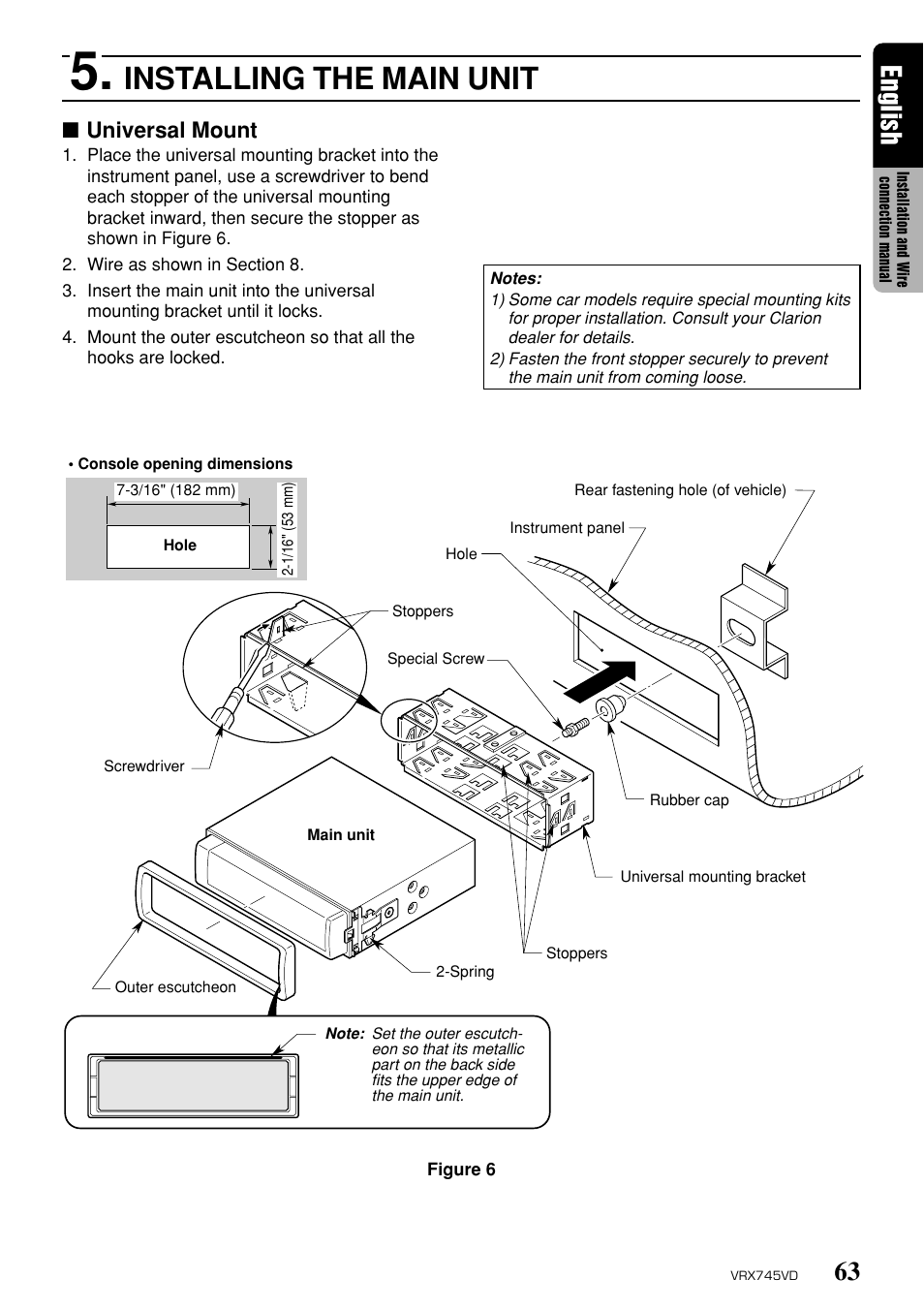 5. INSTALLING THE MAIN UNIT

English

Installation and Wire connection manual

■ Universal Mount

1. Place the universal mounting bracket into the instrument panel, use a screwdriver to bend each stopper of the universal mounting bracket inward, then secure the stopper as shown in Figure 6.
2. Wire as shown in Section 8.
3. Insert the main unit into the universal mounting bracket until it locks.
4. Mount the outer escutcheon so that all the hooks are locked.

Notes:
1) Some car models require special mounting kits for proper installation. Consult your Clarion dealer for details.
2) Fasten the front stopper securely to prevent the main unit from coming loose.

• Console opening dimensions

7-3/16" (182 mm)

Hole

2-1/16" (53 mm)

Rear fastening hole (of vehicle)

Instrument panel

Hole

Stoppers

Special Screw

Screwdriver

Rubber cap

Main unit

Universal mounting bracket

Stoppers

2-Spring

Outer escutcheon

Note: Set the outer escutcheon so that its metallic part on the back side fits the upper edge of the main unit.

Figure 6

VRX745VD 63